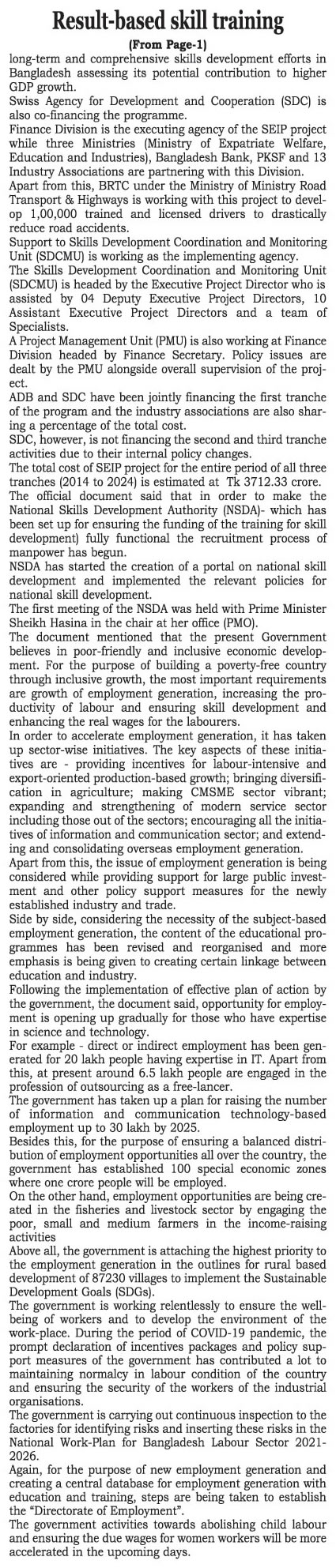 Result-based skill training

(From Page-1)

long-term and comprehensive skills development efforts in Bangladesh assessing its potential contribution to higher GDP growth.

Swiss Agency for Development and Cooperation (SDC) is also co-financing the programme.

Finance Division is the executing agency of the SEIP project while three Ministries (Ministry of Expatriate Welfare, Education and Industries), Bangladesh Bank, PKSF and 13 Industry Associations are partnering with this Division.

Apart from this, BRTC under the Ministry of Ministry Road Transport & Highways is working with this project to develop 1,00,000 trained and licensed drivers to drastically reduce road accidents.

Support to Skills Development Coordination and Monitoring Unit (SDCMU) is working as the implementing agency.

The Skills Development Coordination and Monitoring Unit (SDCMU) is headed by the Executive Project Director who is assisted by 04 Deputy Executive Project Directors, 10 Assistant Executive Project Directors and a team of Specialists.

A Project Management Unit (PMU) is also working at Finance Division headed by Finance Secretary. Policy issues are dealt by the PMU alongside overall supervision of the project.

ADB and SDC have been jointly financing the first tranche of the program and the industry associations are also sharing a percentage of the total cost.

SDC, however, is not financing the second and third tranche activities due to their internal policy changes.

The total cost of SEIP project for the entire period of all three tranches (2014 to 2024) is estimated at Tk 3712.33 crore.

The official document said that in order to make the National Skills Development Authority (NSDA)- which has been set up for ensuring the funding of the training for skill development) fully functional the recruitment process of manpower has begun.

NSDA has started the creation of a portal on national skill development and implemented the relevant policies for national skill development.

The first meeting of the NSDA was held with Prime Minister Sheikh Hasina in the chair at her office (PMO).

The document mentioned that the present Government believes in poor-friendly and inclusive economic development. For the purpose of building a poverty-free country through inclusive growth, the most important requirements are growth of employment generation, increasing the productivity of labour and ensuring skill development and enhancing the real wages for the labourers.

In order to accelerate employment generation, it has taken up sector-wise initiatives. The key aspects of these initiatives are - providing incentives for labour-intensive and export-oriented production-based growth; bringing diversification in agriculture; making CMSME sector vibrant; expanding and strengthening of modern service sector including those out of the sectors; encouraging all the initiatives of information and communication sector; and extending and consolidating overseas employment generation.

Apart from this, the issue of employment generation is being considered while providing support for large public investment and other policy support measures for the newly established industry and trade.

Side by side, considering the necessity of the subject-based employment generation, the content of the educational programmes has been revised and reorganised and more emphasis is being given to creating certain linkage between education and industry.

Following the implementation of effective plan of action by the government, the document said, opportunity for employment is opening up gradually for those who have expertise in science and technology.

For example - direct or indirect employment has been generated for 20 lakh people having expertise in IT. Apart from this, at present around 6.5 lakh people are engaged in the profession of outsourcing as a free-lancer.

The government has taken up a plan for raising the number of information and communication technology-based employment up to 30 lakh by 2025.

Besides this, for the purpose of ensuring a balanced distribution of employment opportunities all over the country, the government has established 100 special economic zones where one crore people will be employed.

On the other hand, employment opportunities are being created in the fisheries and livestock sector by engaging the poor, small and medium farmers in the income-raising activities

Above all, the government is attaching the highest priority to the employment generation in the outlines for rural based development of 87230 villages to implement the Sustainable Development Goals (SDGs).

The government is working relentlessly to ensure the well-being of workers and to develop the environment of the work-place. During the period of COVID-19 pandemic, the prompt declaration of incentives packages and policy support measures of the government has contributed a lot to maintaining normalcy in labour condition of the country and ensuring the security of the workers of the industrial organisations.

The government is carrying out continuous inspection to the factories for identifying risks and inserting these risks in the National Work-Plan for Bangladesh Labour Sector 2021-2026.

Again, for the purpose of new employment generation and creating a central database for employment generation with education and training, steps are being taken to establish the "Directorate of Employment".

The government activities towards abolishing child labour and ensuring the due wages for women workers will be more accelerated in the upcoming days.